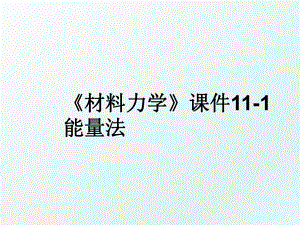 《材料力学》课件11-1能量法